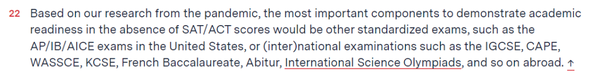 22 Based on our research from the pandemic, the most important components to demonstrate academic readiness in the absence of SAT/ACT scores would be other standardized exams, such as the AP/IB/AICE exams in the United States, or (inter)national examinations such as the IGCSE, CAPE, WASSCE, KCSE, French Baccalaureate, Abitur, International Science Olympiads, and so on abroad. ↑